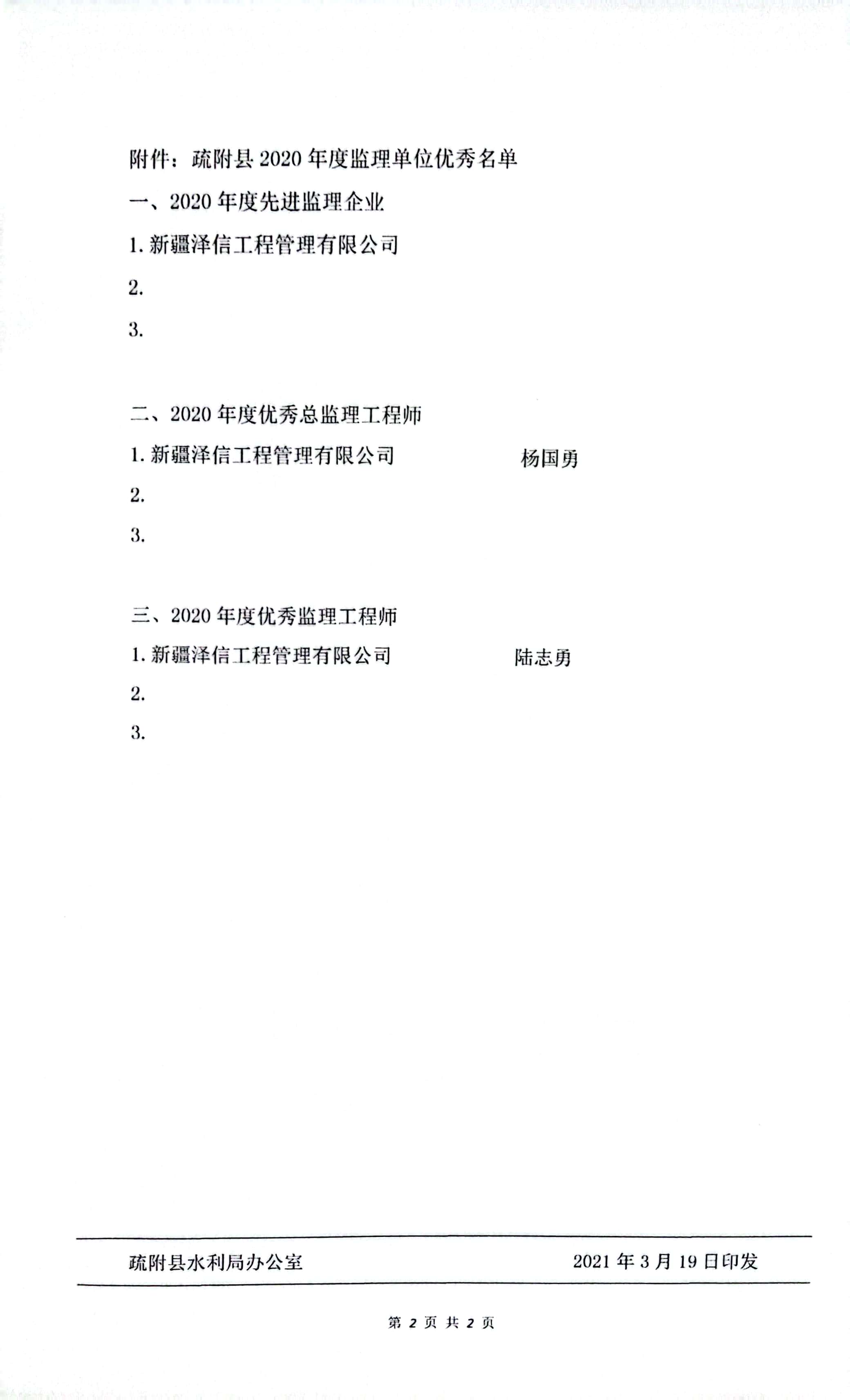 附件：疏附县 2020 年度监理单位优秀名单

一、2020 年度先进监理企业

1. 新疆泽信工程管理有限公司

2.

3.

二、2020 年度优秀总监理工程师

1. 新疆泽信工程管理有限公司 杨国勇

2.

3.

三、2020 年度优秀监理工程师

1. 新疆泽信工程管理有限公司 陆志勇

2.

3.

疏附县水利局办公室 2021 年 3 月 19 日印发

第 2 页 共 2 页